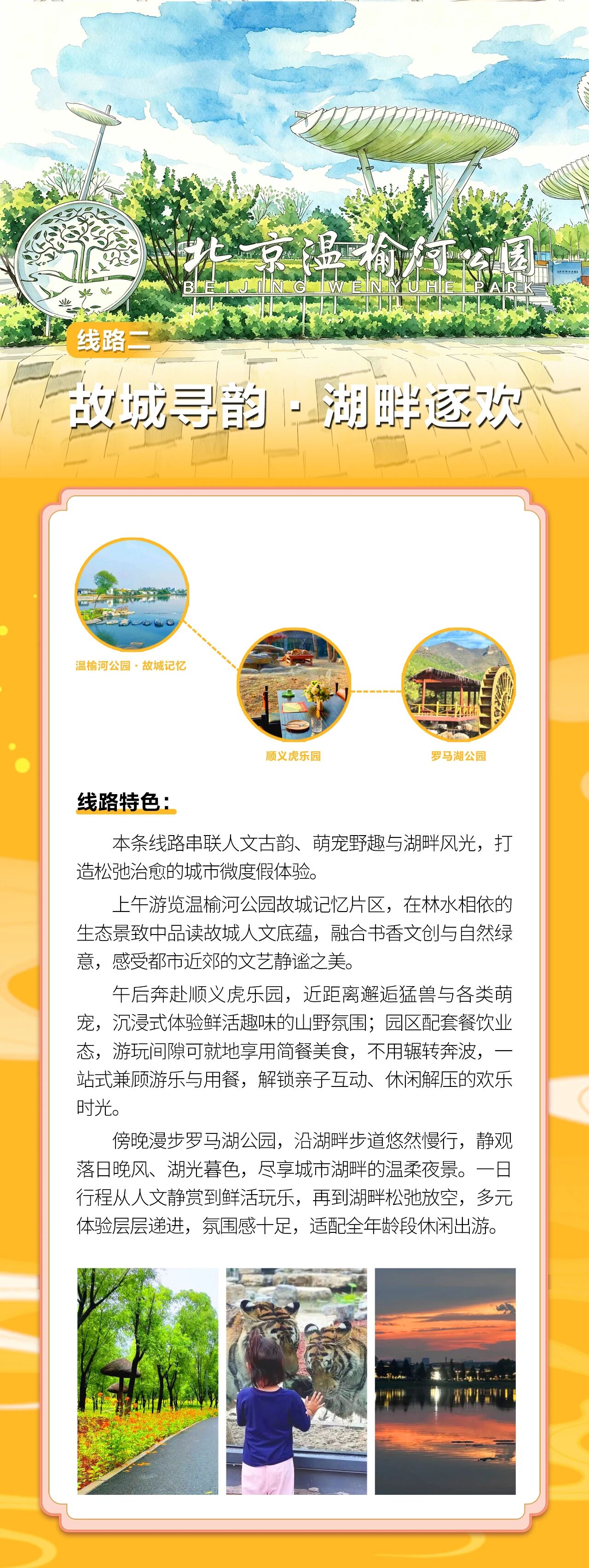 北京温榆河公园
BEIJING WENYUHE PARK

线路二

故城寻韵 · 湖畔逐欢

温榆河公园 · 故城记忆

顺义虎乐园

罗马湖公园

线路特色：

本条线路串联人文古韵、萌宠野趣与湖畔风光，打造松弛治愈的城市微度假体验。

上午游览温榆河公园故城记忆片区，在林水相依的生态景致中品读故城人文底蕴，融合书香文创与自然绿意，感受都市近郊的文艺静谧之美。

午后奔赴顺义虎乐园，近距离邂逅猛兽与各类萌宠，沉浸式体验鲜活趣味的山野氛围；园区配套餐饮业态，游玩间隙可就地享用简餐美食，不用辗转奔波，一站式兼顾游乐与用餐，解锁亲子互动、休闲解压的欢乐时光。

傍晚漫步罗马湖公园，沿湖畔步道悠然慢行，静观落日晚风、湖光暮色，尽享城市湖畔的温柔夜景。一日行程从人文静赏到鲜活玩乐，再到湖畔松弛放空，多元体验层层递进，氛围感十足，适配全年龄段休闲出游。